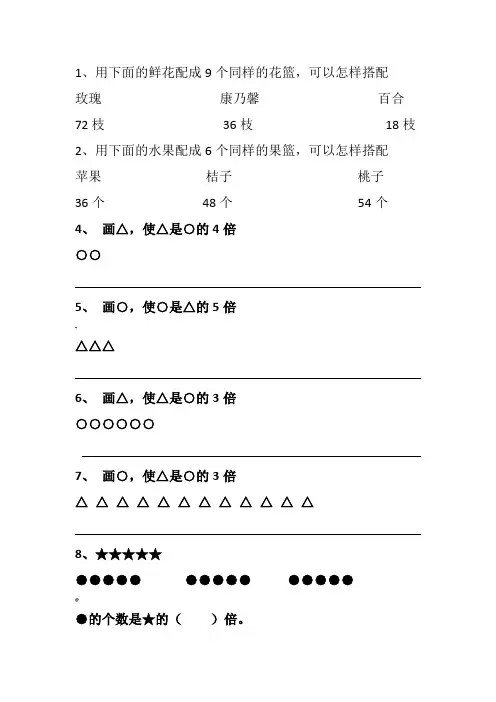 1、用下面的鲜花配成 9 个同样的花篮，可以怎样搭配

玫瑰 康乃馨 百合

72 枝 36 枝 18 枝

2、用下面的水果配成 6 个同样的果篮，可以怎样搭配

苹果 桔子 桃子

36 个 48 个 54 个

4、 画△，使△是○的 4 倍

○○

5、 画○，使○是△的 5 倍

△△△

6、 画△，使△是○的 3 倍

○○○○○○

7、 画○，使△是○的 3 倍

△ △ △ △ △ △ △ △ △ △ △ △

8、★★★★★

●●●●● ●●●●● ●●●●●

●的个数是★的（ ）倍。